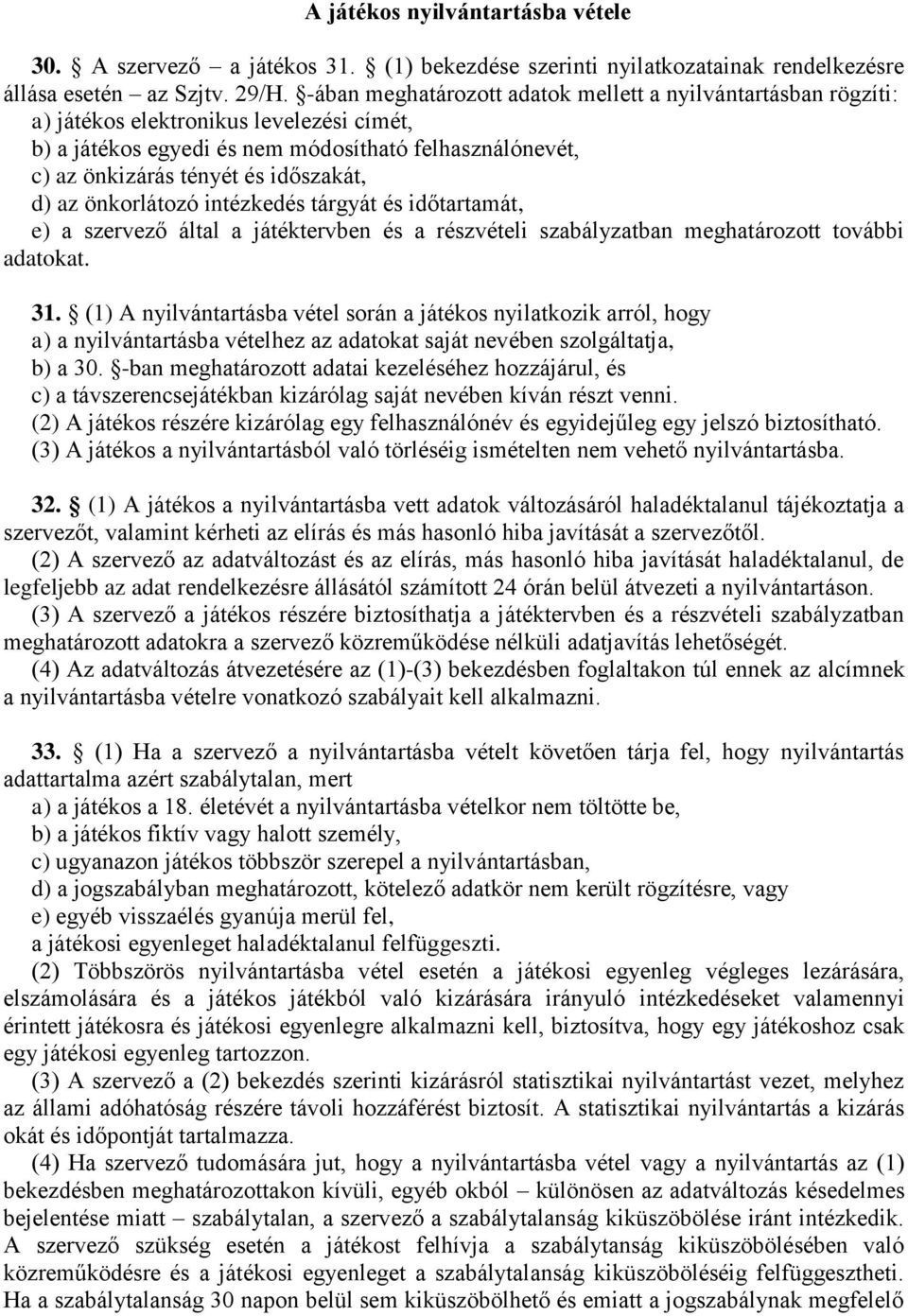 A játékos nyilvántartásba vétele

30. § A szervező – a játékos 31. § (1) bekezdése szerinti nyilatkozatainak rendelkezésre állása esetén – az Szjtv. 29/H. §-ában meghatározott adatok mellett a nyilvántartásban rögzíti:
a) játékos elektronikus levelezési címét,
b) a játékos egyedi és nem módosítható felhasználónevét,
c) az önkizárás tényét és időszakát,
d) az önkorlátozó intézkedés tárgyát és időtartamát,
e) a szervező által a játéktervben és a részvételi szabályzatban meghatározott további adatokat.

31. § (1) A nyilvántartásba vétel során a játékos nyilatkozik arról, hogy
a) a nyilvántartásba vételhez az adatokat saját nevében szolgáltatja,
b) a 30. §-ban meghatározott adatai kezeléséhez hozzájárul, és
c) a távszerencsejátékban kizárólag saját nevében kíván részt venni.
(2) A játékos részére kizárólag egy felhasználónév és egyidejűleg egy jelszó biztosítható.
(3) A játékos a nyilvántartásból való törléséig ismételten nem vehető nyilvántartásba.

32. § (1) A játékos a nyilvántartásba vett adatok változásáról haladéktalanul tájékoztatja a szervezőt, valamint kérheti az elírás és más hasonló hiba javítását a szervezőtől.
(2) A szervező az adatváltozást és az elírás, más hasonló hiba javítását haladéktalanul, de legfeljebb az adat rendelkezésre állásától számított 24 órán belül átvezeti a nyilvántartáson.
(3) A szervező a játékos részére biztosíthatja a játéktervben és a részvételi szabályzatban meghatározott adatokra a szervező közreműködése nélküli adatjavítás lehetőségét.
(4) Az adatváltozás átvezetésére az (1)-(3) bekezdésben foglaltakon túl ennek az alcímnek a nyilvántartásba vételre vonatkozó szabályait kell alkalmazni.

33. § (1) Ha a szervező a nyilvántartásba vételt követően tárja fel, hogy nyilvántartás adattartalma azért szabálytalan, mert
a) a játékos a 18. életévét a nyilvántartásba vételkor nem töltötte be,
b) a játékos fiktív vagy halott személy,
c) ugyanazon játékos többször szerepel a nyilvántartásban,
d) a jogszabályban meghatározott, kötelező adatkör nem került rögzítésre, vagy
e) egyéb visszaélés gyanúja merül fel,
a játékosi egyenleget haladéktalanul felfüggeszti.
(2) Többszörös nyilvántartásba vétel esetén a játékosi egyenleg végleges lezárására, elszámolására és a játékos játékból való kizárására irányuló intézkedéseket valamennyi érintett játékosra és játékosi egyenlegre alkalmazni kell, biztosítva, hogy egy játékoshoz csak egy játékosi egyenleg tartozzon.
(3) A szervező a (2) bekezdés szerinti kizárásról statisztikai nyilvántartást vezet, melyhez az állami adóhatóság részére távoli hozzáférést biztosít. A statisztikai nyilvántartás a kizárás okát és időpontját tartalmazza.
(4) Ha szervező tudomására jut, hogy a nyilvántartásba vétel vagy a nyilvántartás az (1) bekezdésben meghatározottakon kívüli, egyéb okból – különösen az adatváltozás késedelmes bejelentése miatt – szabálytalan, a szervező a szabálytalanság kiküszöbölése iránt intézkedik. A szervező szükség esetén a játékost felhívja a szabálytanság kiküszöbölésében való közreműködésre és a játékosi egyenleget a szabálytalanság kiküszöböléséig felfüggesztheti. Ha a szabálytalanság 30 napon belül sem kiküszöbölhető és emiatt a jogszabálynak megfelelő